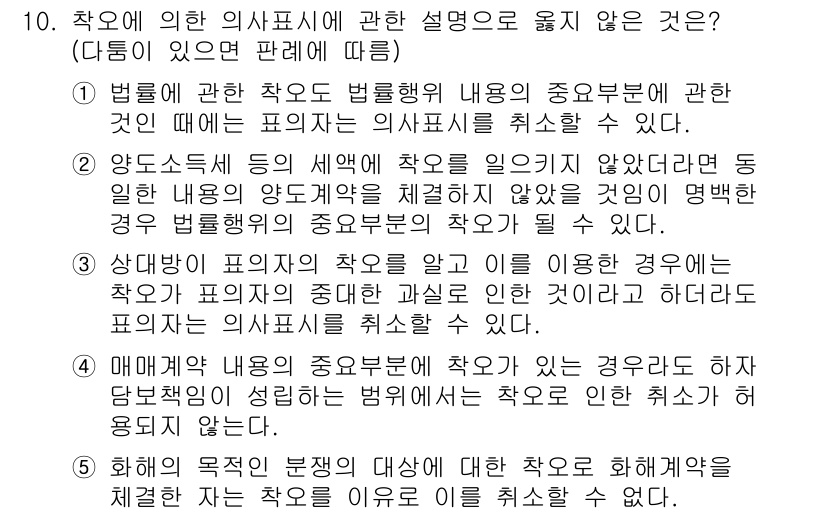 10. 착오에 의한 의사표시에 관한 설명으로 옳지 않은 것은? (다툼이 있으면 판례에 따름)

① 법률에 관한 착오도 법률행위 내용의 중요부분에 관한 것인 때에는 표의자는 의사표시를 취소할 수 있다.

② 양도소득세 등의 세액에 착오를 일으키지 않았더라면 동일한 내용의 양도계약을 체결하지 않았을 것임이 명백한 경우 법률행위의 중요부분의 착오가 될 수 있다.

③ 상대방이 표의자의 착오를 알고 이를 이용한 경우에는 착오가 표의자의 중대한 과실로 인한 것이라고 하더라도 표의자는 의사표시를 취소할 수 있다.

④ 매매계약 내용의 중요부분에 착오가 있는 경우라도 하자담보책임이 성립하는 범위에서는 착오로 인한 취소가 허용되지 않는다.

⑤ 화해의 목적인 분쟁의 대상에 대한 착오로 화해계약을 체결한 자는 착오를 이유로 이를 취소할 수 없다.